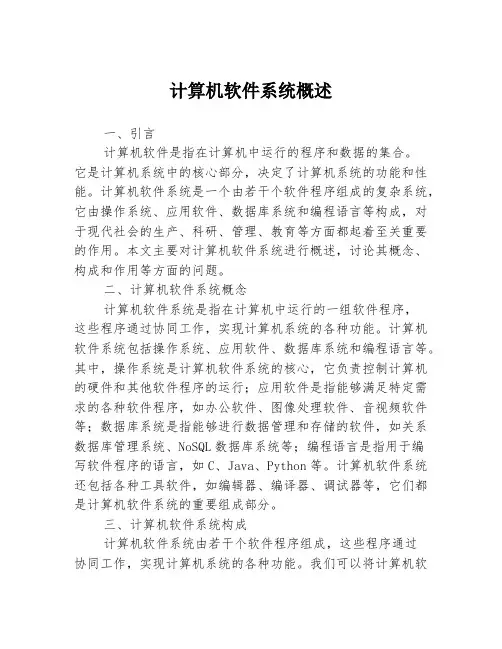 计算机软件系统概述

一、引言

计算机软件是指在计算机中运行的程序和数据的集合。它是计算机系统中的核心部分，决定了计算机系统的功能和性能。计算机软件系统是一个由若干个软件程序组成的复杂系统，它由操作系统、应用软件、数据库系统和编程语言等构成，对于现代社会的生产、科研、管理、教育等方面都起着至关重要的作用。本文主要对计算机软件系统进行概述，讨论其概念、构成和作用等方面的问题。

二、计算机软件系统概念

计算机软件系统是指在计算机中运行的一组软件程序，这些程序通过协同工作，实现计算机系统的各种功能。计算机软件系统包括操作系统、应用软件、数据库系统和编程语言等。其中，操作系统是计算机软件系统的核心，它负责控制计算机的硬件和其他软件程序的运行；应用软件是指能够满足特定需求的各种软件程序，如办公软件、图像处理软件、音视频软件等；数据库系统是指能够进行数据管理和存储的软件，如关系数据库管理系统、NoSQL 数据库系统等；编程语言是指用于编写软件程序的语言，如 C、Java、Python 等。计算机软件系统还包括各种工具软件，如编辑器、编译器、调试器等，它们都是计算机软件系统的重要组成部分。

三、计算机软件系统构成

计算机软件系统由若干个软件程序组成，这些程序通过协同工作，实现计算机系统的各种功能。我们可以将计算机软